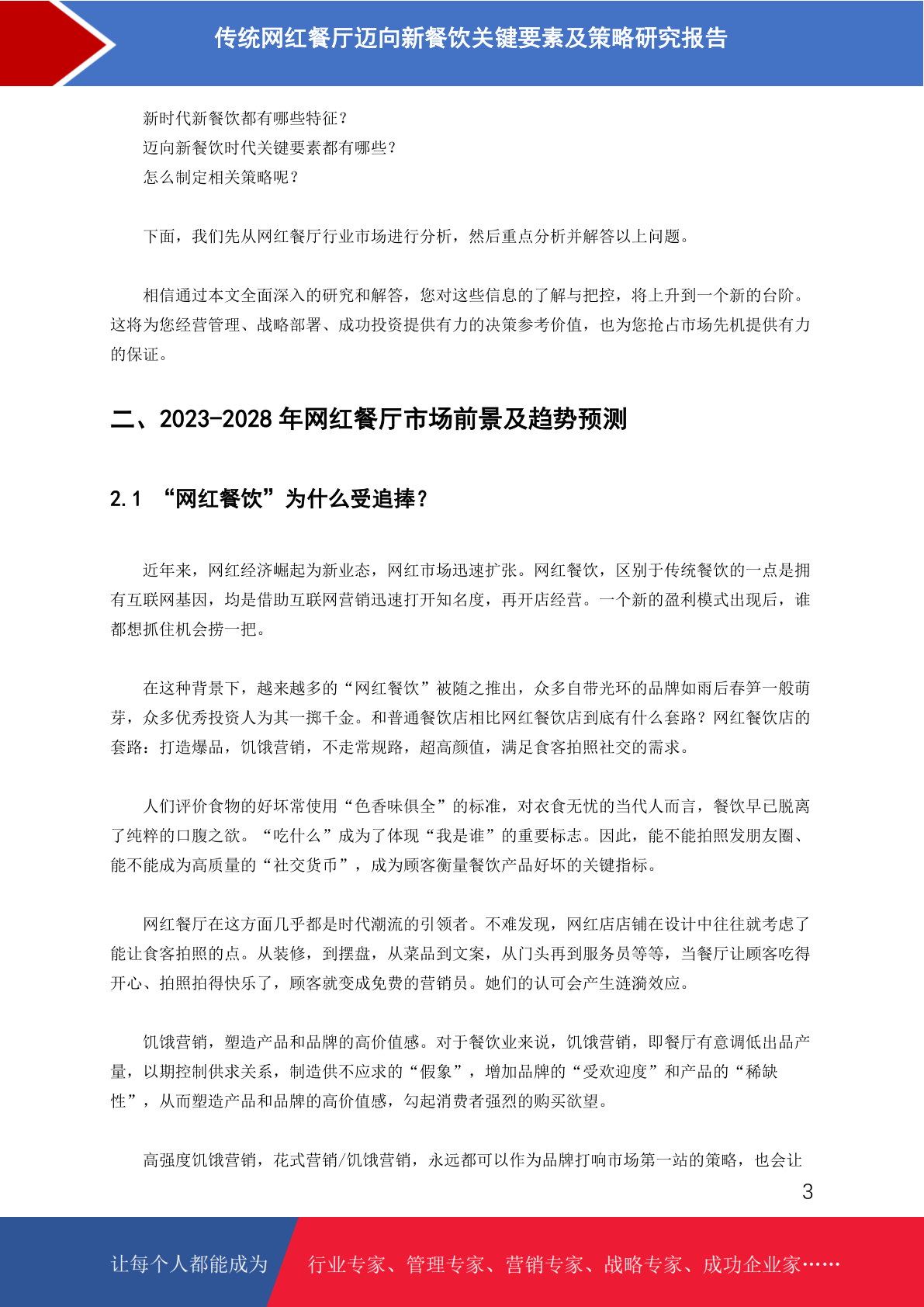 传统网红餐厅迈向新餐饮关键要素及策略研究报告

新时代新餐饮都有哪些特征？
迈向新餐饮时代关键要素都有哪些？
怎么制定相关策略呢？

下面，我们先从网红餐厅行业市场进行分析，然后重点分析并解答以上问题。

相信通过本文全面深入的研究和解答，您对这些信息的了解与把控，将上升到一个新的台阶。这将为您经营管理、战略部署、成功投资提供有力的决策参考价值，也为您抢占市场先机提供有力的保证。

二、2023-2028 年网红餐厅市场前景及趋势预测

2.1 “网红餐饮”为什么受追捧？

近年来，网红经济崛起为新业态，网红市场迅速扩张。网红餐饮，区别于传统餐饮的一点是拥有互联网基因，均是借助互联网营销迅速打开知名度，再开店经营。一个新的盈利模式出现后，谁都想抓住机会捞一把。

在这种背景下，越来越多的“网红餐饮”被随之推出，众多自带光环的品牌如雨后春笋一般萌芽，众多优秀投资人为其一掷千金。和普通餐饮店相比网红餐饮店到底有什么套路？网红餐饮店的套路：打造爆品，饥饿营销，不走常规路，超高颜值，满足食客拍照社交的需求。

人们评价食物的好坏常使用“色香味俱全”的标准，对衣食无忧的当代人而言，餐饮早已脱离了纯粹的口腹之欲。“吃什么”成为了体现“我是谁”的重要标志。因此，能不能拍照发朋友圈、能不能成为高质量的“社交货币”，成为顾客衡量餐饮产品好坏的关键指标。

网红餐厅在这方面几乎都是时代潮流的引领者。不难发现，网红店店铺在设计中往往就考虑了能让食客拍照的点。从装修，到摆盘，从菜品到文案，从门头再到服务员等等，当餐厅让顾客吃得开心、拍照拍得快乐了，顾客就变成免费的营销员。她们的认可会产生涟漪效应。

饥饿营销，塑造产品和品牌的高价值感。对于餐饮业来说，饥饿营销，即餐厅有意调低出品产量，以期控制供求关系，制造供不应求的“假象”，增加品牌的“受欢迎度”和产品的“稀缺性”，从而塑造产品和品牌的高价值感，勾起消费者强烈的购买欲望。

高强度饥饿营销，花式营销/饥饿营销，永远都可以作为品牌打响市场第一站的策略，也会让

3

让每个人都能成为 行业专家、管理专家、营销专家、战略专家、成功企业家……